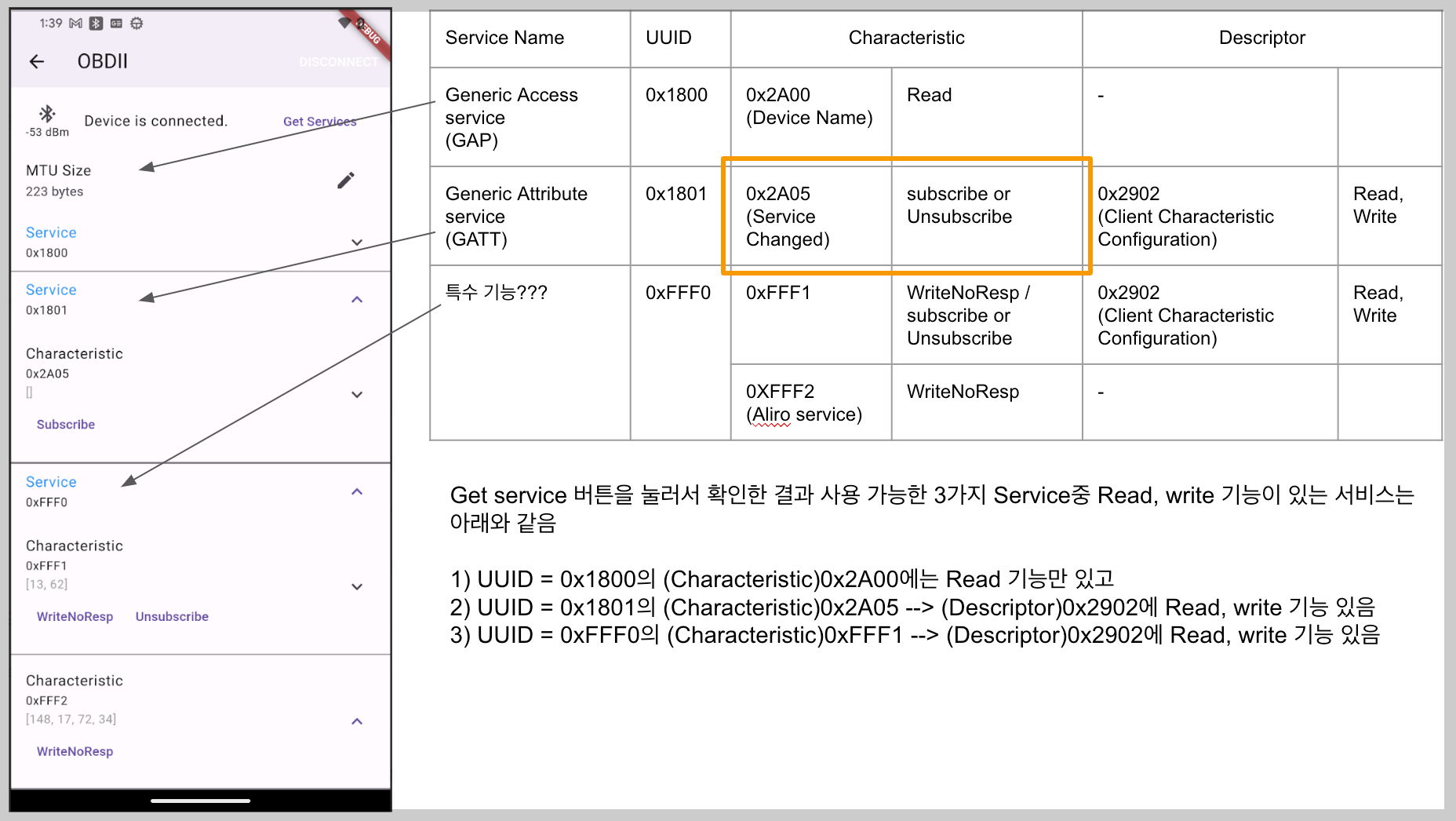 1:39

DEBUG

OBDII

DISCONNECT

-53 dBm

Device is connected.

Get Services

MTU Size
223 bytes

Service
0x1800

Service
0x1801

Characteristic
0x2A05
[]

Subscribe

Service
0xFFF0

Characteristic
0xFFF1
[13, 62]

WriteNoResp Unsubscribe

Characteristic
0xFFF2
[148, 17, 72, 34]

WriteNoResp

| Service Name | UUID | Characteristic | | Descriptor | |
|---|---|---|---|---|---|
| Generic Access service (GAP) | 0x1800 | 0x2A00 (Device Name) | Read | - | |
| Generic Attribute service (GATT) | 0x1801 | 0x2A05 (Service Changed) | subscribe or Unsubscribe | 0x2902 (Client Characteristic Configuration) | Read, Write |
| 특수 기능??? | 0xFFF0 | 0xFFF1 | WriteNoResp / subscribe or Unsubscribe | 0x2902 (Client Characteristic Configuration) | Read, Write |
| | | 0XFFF2 (Aliro service) | WriteNoResp | - | |

Get service 버튼을 눌러서 확인한 결과 사용 가능한 3가지 Service중 Read, write 기능이 있는 서비스는 아래와 같음

1) UUID = 0x1800의 (Characteristic)0x2A00에는 Read 기능만 있고
2) UUID = 0x1801의 (Characteristic)0x2A05 --> (Descriptor)0x2902에 Read, write 기능 있음
3) UUID = 0xFFF0의 (Characteristic)0xFFF1 --> (Descriptor)0x2902에 Read, write 기능 있음